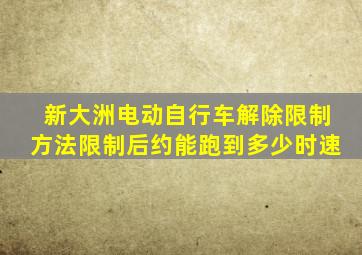 新大洲电动自行车解除限制方法限制后约能跑到多少时速